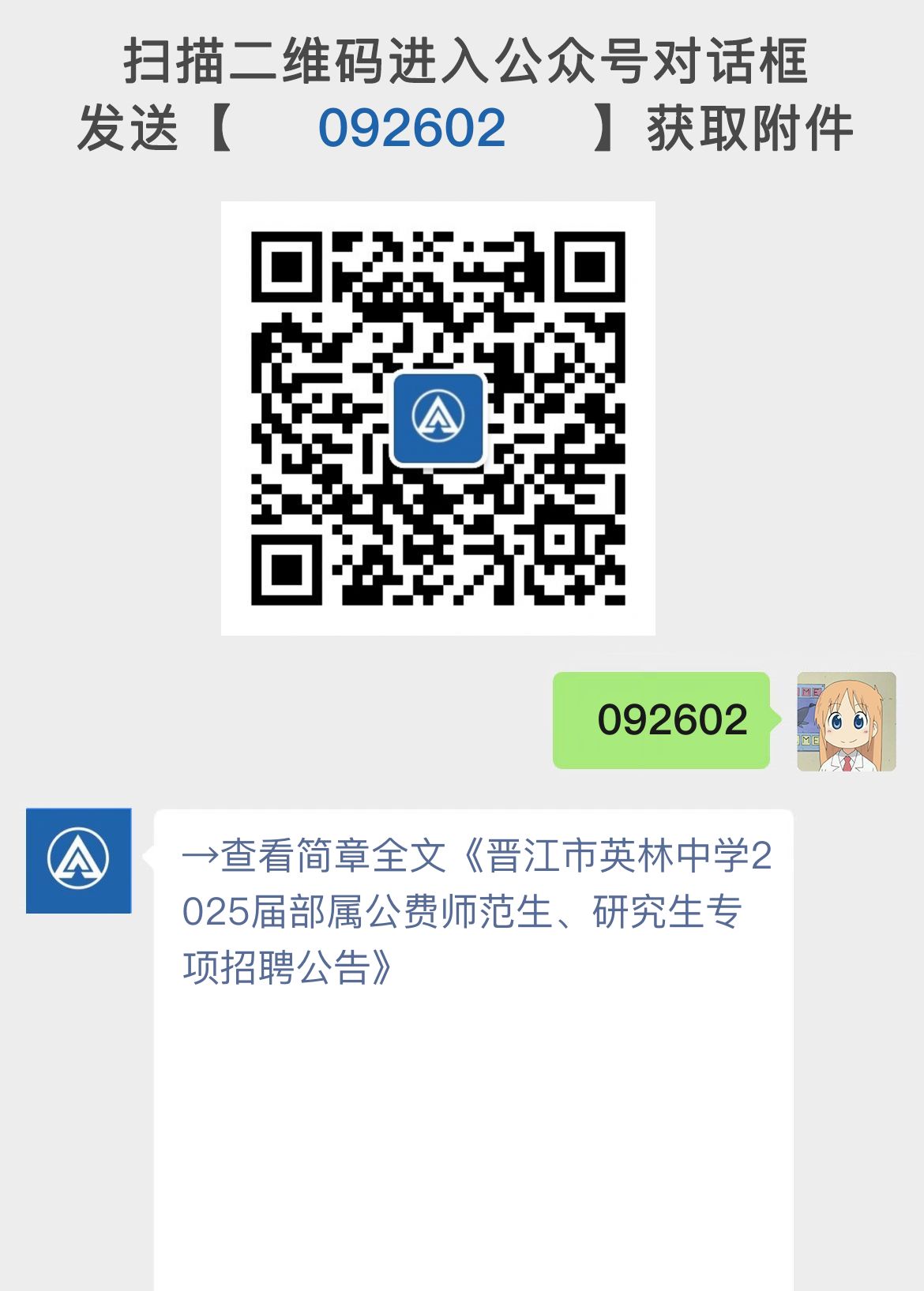 扫描二维码进入公众号对话框
发送【 092602 】获取附件

092602

→查看简章全文《晋江市英林中学2025届部属公费师范生、研究生专项招聘公告》